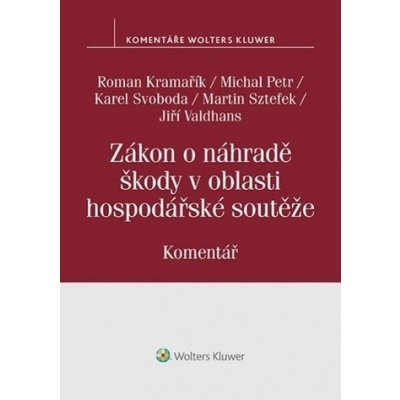 KOMENTÁŘE WOLTERS KLUWER

Roman Kramařík / Michal Petr / Karel Svoboda / Martin Sztefek / Jiří Valdhans

Zákon o náhradě škody v oblasti hospodářské soutěže

Komentář

Wolters Kluwer